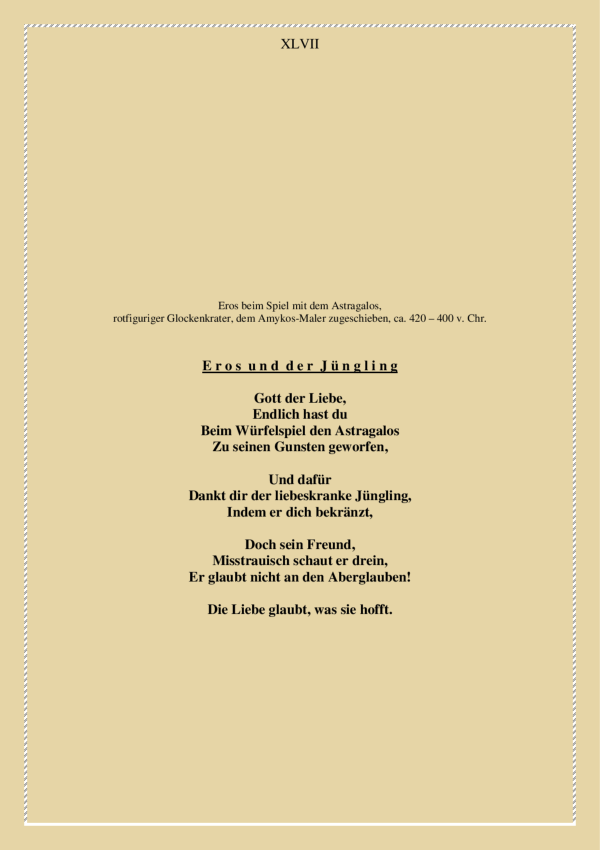 XLVII

Eros beim Spiel mit dem Astragalos,
rotfiguriger Glockenkrater, dem Amykos-Maler zugeschieben, ca. 420 – 400 v. Chr.

Eros und der Jüngling

Gott der Liebe,
Endlich hast du
Beim Würfelspiel den Astragalos
Zu seinen Gunsten geworfen,

Und dafür
Dankt dir der liebeskranke Jüngling,
Indem er dich bekränzt,

Doch sein Freund,
Misstrauisch schaut er drein,
Er glaubt nicht an den Aberglauben!

Die Liebe glaubt, was sie hofft.